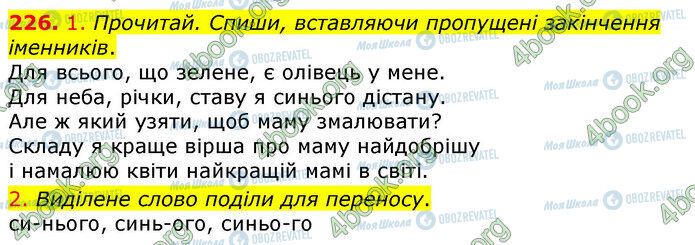 226. 1. Прочитай. Спиши, вставляючи пропущені закінчення іменників.
Для всього, що зелене, є олівець у мене.
Для неба, річки, ставу я синього дістану.
Але ж який узяти, щоб маму змалювати?
Складу я краще вірша про маму найдобрішу
і намалюю квіти найкращій мамі в світі.
2. Виділене слово поділи для переносу.
си-нього, синь-ого, синьо-го

Моя Школа OBOZREVATEL 4book.org